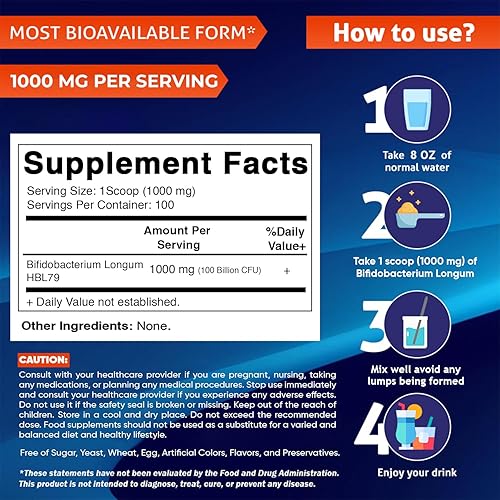 MOST BIOAVAILABLE FORM*

1000 MG PER SERVING

Supplement Facts

Serving Size: 1Scoop (1000 mg)
Servings Per Container: 100

| | Amount Per Serving | %Daily Value+ |
|---|---|---|
| Bifidobacterium Longum HBL79 | 1000 mg (100 Billion CFU) | + |

+ Daily Value not established.

Other Ingredients: None.

CAUTION:

Consult with your healthcare provider if you are pregnant, nursing, taking any medications, or planning any medical procedures. Stop use immediately and consult your healthcare provider if you experience any adverse effects. Do not use it if the safety seal is broken or missing. Keep out of the reach of children. Store in a cool and dry place. Do not exceed the recommended dose. Food supplements should not be used as a substitute for a varied and balanced diet and healthy lifestyle.

Free of Sugar, Yeast, Wheat, Egg, Artificial Colors, Flavors, and Preservatives.

*These statements have not been evaluated by the Food and Drug Administration. This product is not intended to diagnose, treat, cure, or prevent any disease.

How to use?

1
Take 8 OZ of normal water

2
Take 1 scoop (1000 mg) of Bifidobacterium Longum

3
Mix well avoid any lumps being formed

4
Enjoy your drink